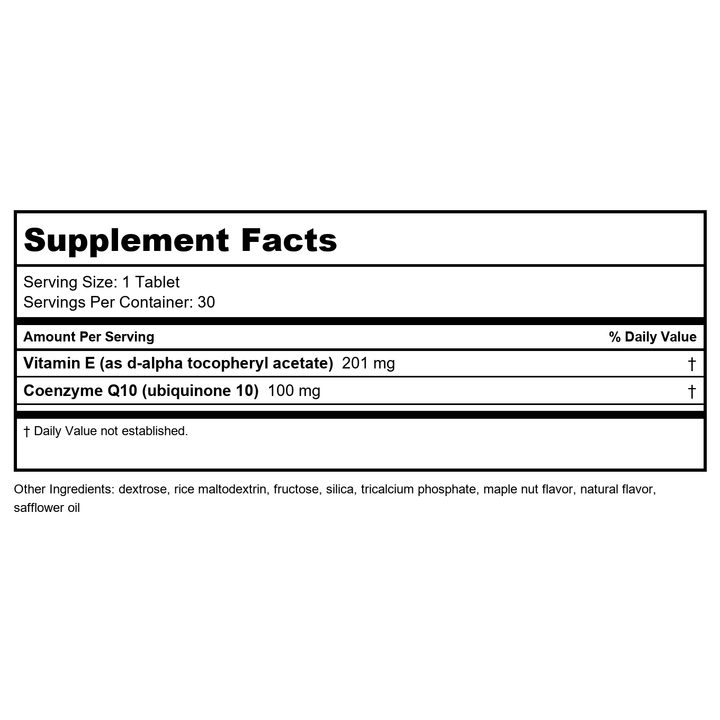 Supplement Facts

Serving Size: 1 Tablet
Servings Per Container: 30

| Amount Per Serving | % Daily Value |
|---|---|
| Vitamin E (as d-alpha tocopheryl acetate) 201 mg | † |
| Coenzyme Q10 (ubiquinone 10) 100 mg | † |

† Daily Value not established.

Other Ingredients: dextrose, rice maltodextrin, fructose, silica, tricalcium phosphate, maple nut flavor, natural flavor, safflower oil